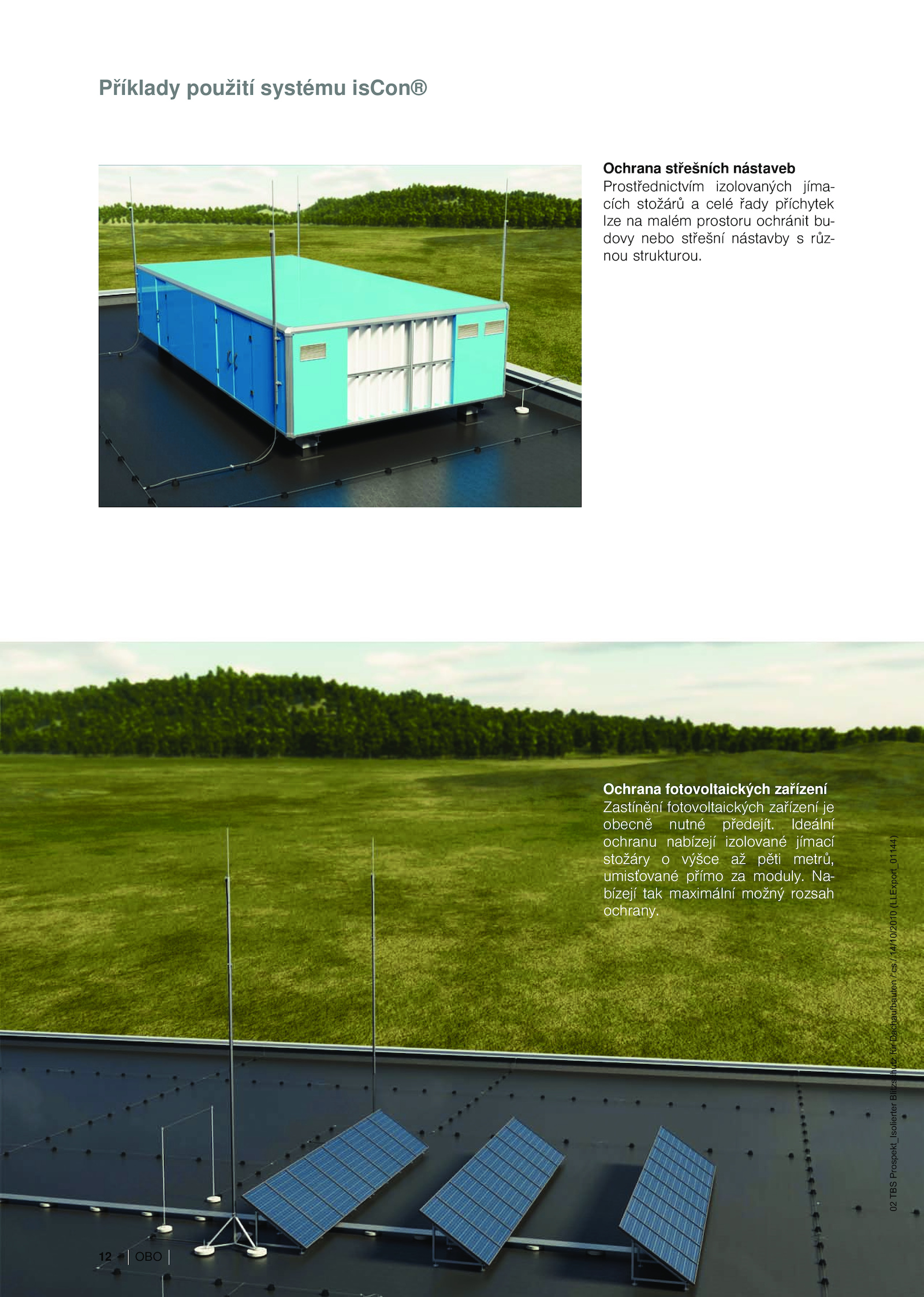 Příklady použití systému isCon®

Ochrana střešních nástaveb
Prostřednictvím izolovaných jímacích stožárů a celé řady příchytek lze na malém prostoru ochránit budovy nebo střešní nástavby s různou strukturou.

Ochrana fotovoltaických zařízení
Zastínění fotovoltaických zařízení je obecně nutné předejít. Ideální ochranu nabízejí izolované jímací stožáry o výšce až pěti metrů, umisťované přímo za moduly. Nabízejí tak maximální možný rozsah ochrany.

02 TBS Prospekt_Isolierter Blitzschutz für Dachaufbauten / cs / 14/10/2010 (LLExport_01144)

12 | OBO |